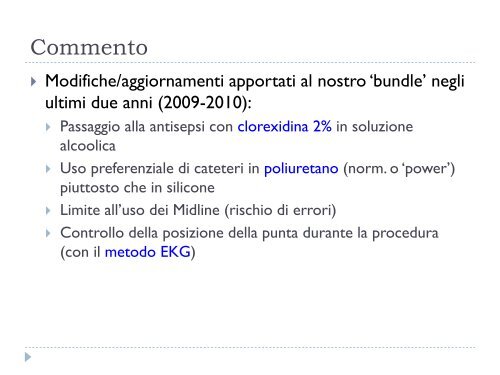 Commento

Modifiche/aggiornamenti apportati al nostro ‘bundle’ negli ultimi due anni (2009-2010):

Passaggio alla antisepsi con clorexidina 2% in soluzione alcoolica

Uso preferenziale di cateteri in poliuretano (norm. o ‘power’) piuttosto che in silicone

Limite all’uso dei Midline (rischio di errori)

Controllo della posizione della punta durante la procedura (con il metodo EKG)